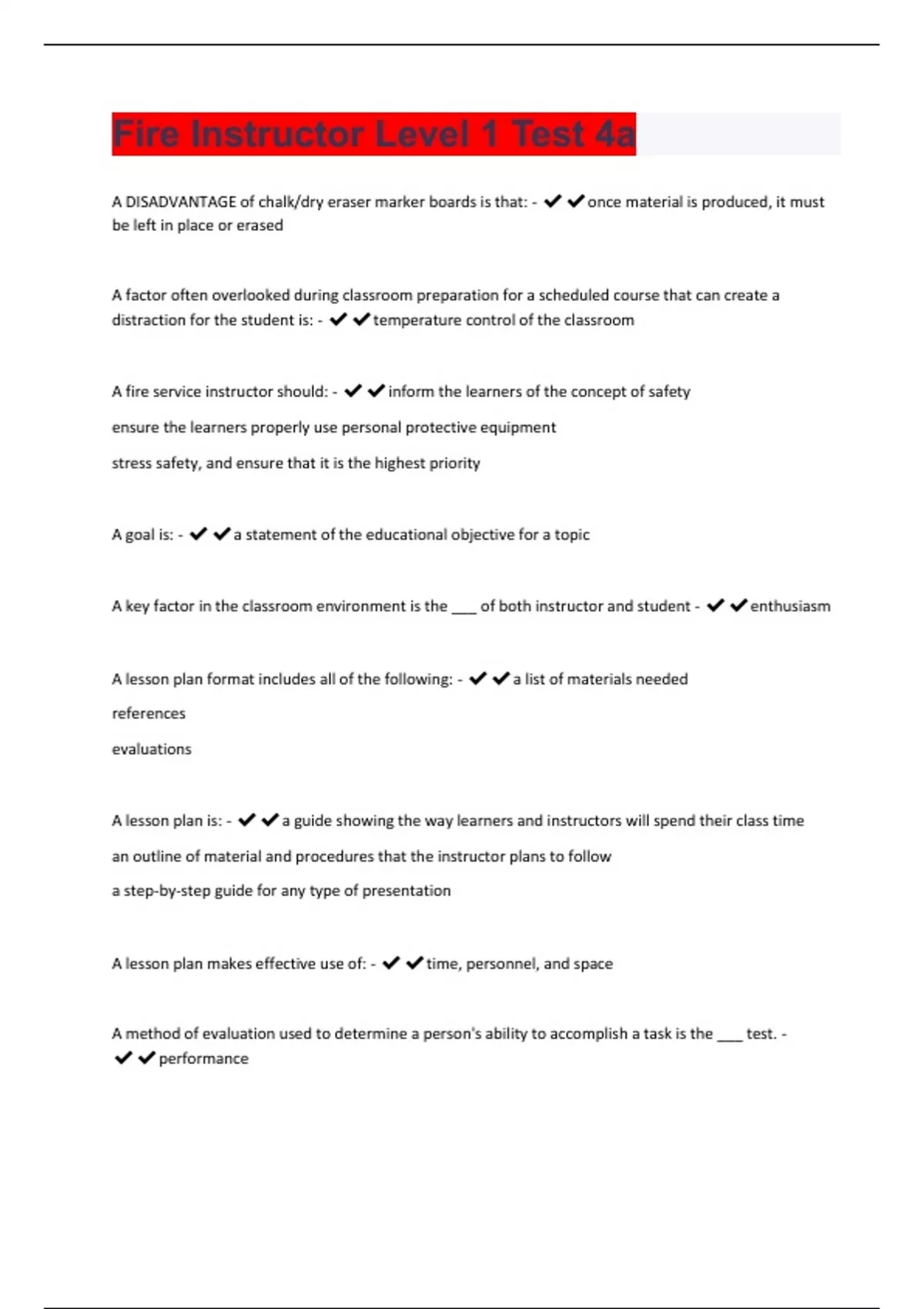 Fire Instructor Level 1 Test 4a

A DISADVANTAGE of chalk/dry eraser marker boards is that: - ✔✔once material is produced, it must be left in place or erased

A factor often overlooked during classroom preparation for a scheduled course that can create a distraction for the student is: - ✔✔temperature control of the classroom

A fire service instructor should: - ✔✔inform the learners of the concept of safety

ensure the learners properly use personal protective equipment

stress safety, and ensure that it is the highest priority

A goal is: - ✔✔a statement of the educational objective for a topic

A key factor in the classroom environment is the ___ of both instructor and student - ✔✔enthusiasm

A lesson plan format includes all of the following: - ✔✔a list of materials needed

references

evaluations

A lesson plan is: - ✔✔a guide showing the way learners and instructors will spend their class time

an outline of material and procedures that the instructor plans to follow

a step-by-step guide for any type of presentation

A lesson plan makes effective use of: - ✔✔time, personnel, and space

A method of evaluation used to determine a person's ability to accomplish a task is the ___ test. - ✔✔performance